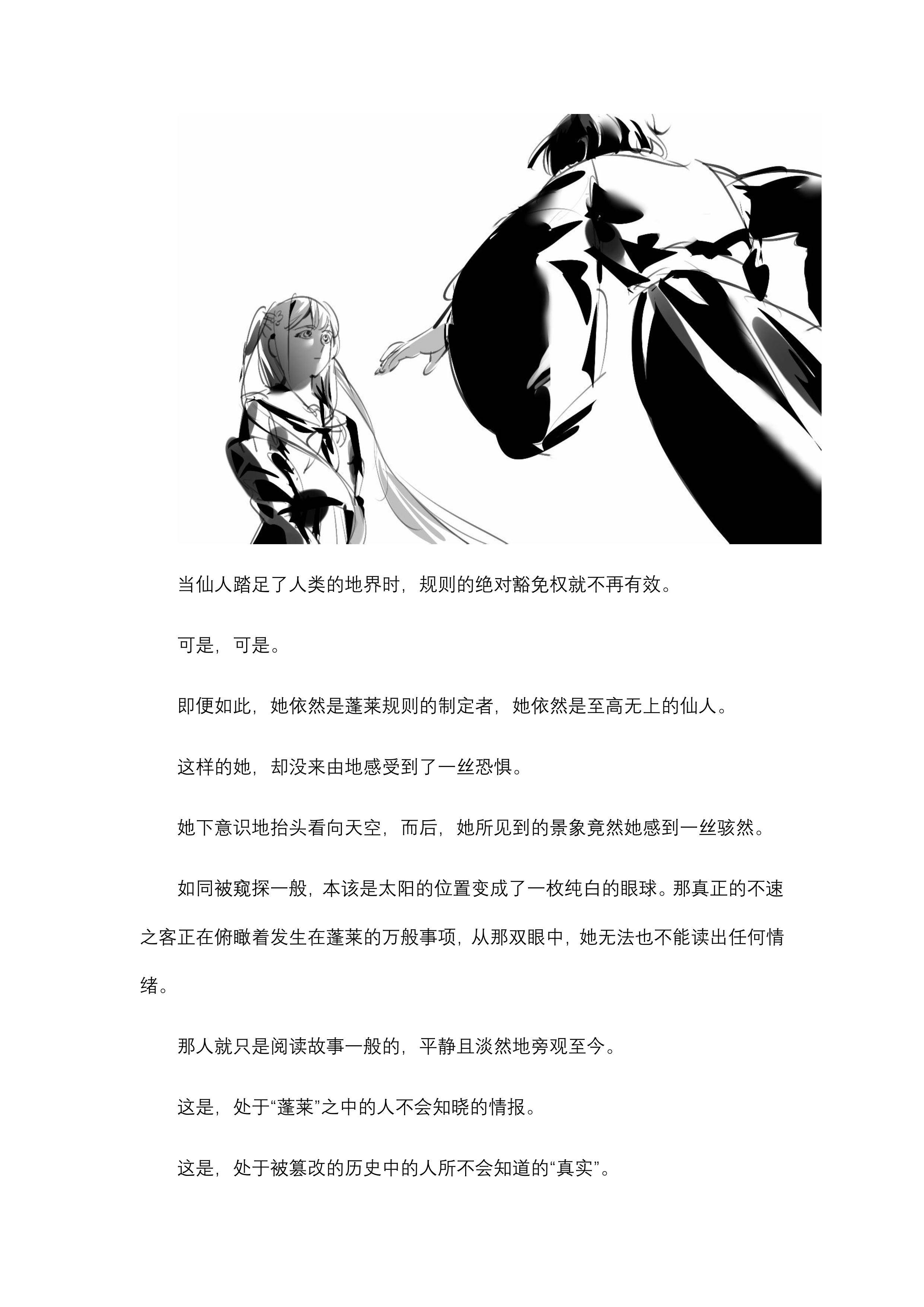 当仙人踏足了人类的地界时，规则的绝对豁免权就不再有效。

可是，可是。

即便如此，她依然是蓬莱规则的制定者，她依然是至高无上的仙人。

这样的她，却没来由地感受到了一丝恐惧。

她下意识地抬头看向天空，而后，她所见到的景象竟然她感到一丝骇然。

如同被窥探一般，本该是太阳的位置变成了一枚纯白的眼球。那真正的不速之客正在俯瞰着发生在蓬莱的万般事项，从那双眼中，她无法也不能读出任何情绪。

那人就只是阅读故事一般的，平静且淡然地旁观至今。

这是，处于“蓬莱”之中的人不会知晓的情报。

这是，处于被篡改的历史中的人所不会知道的“真实”。